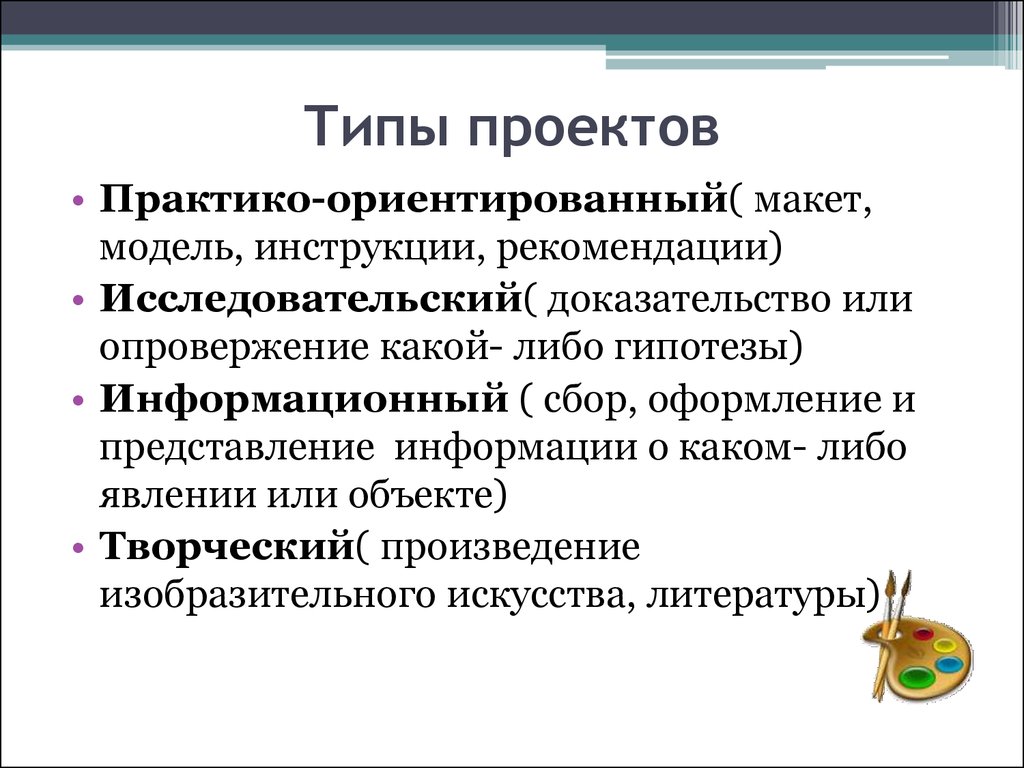 Типы проектов

• Практико-ориентированный( макет, модель, инструкции, рекомендации)
• Исследовательский( доказательство или опровержение какой- либо гипотезы)
• Информационный ( сбор, оформление и представление информации о каком- либо явлении или объекте)
• Творческий( произведение изобразительного искусства, литературы)